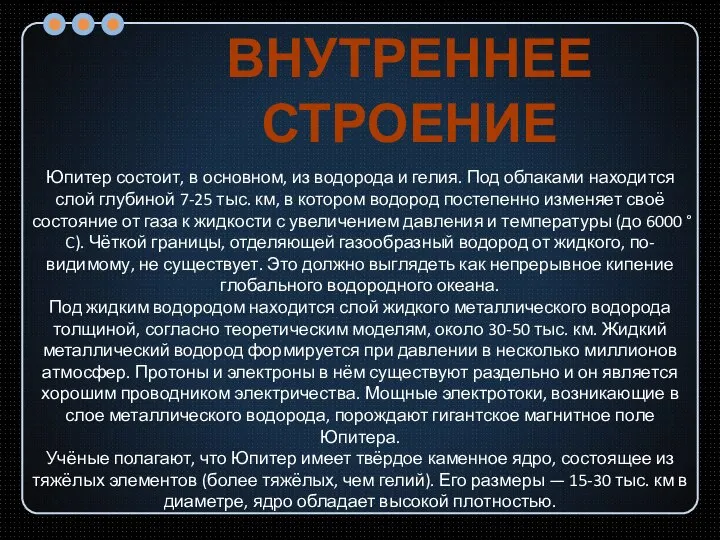 ВНУТРЕННЕЕ СТРОЕНИЕ

Юпитер состоит, в основном, из водорода и гелия. Под облаками находится слой глубиной 7-25 тыс. км, в котором водород постепенно изменяет своё состояние от газа к жидкости с увеличением давления и температуры (до 6000 ° C). Чёткой границы, отделяющей газообразный водород от жидкого, по-видимому, не существует. Это должно выглядеть как непрерывное кипение глобального водородного океана.
Под жидким водородом находится слой жидкого металлического водорода толщиной, согласно теоретическим моделям, около 30-50 тыс. км. Жидкий металлический водород формируется при давлении в несколько миллионов атмосфер. Протоны и электроны в нём существуют раздельно и он является хорошим проводником электричества. Мощные электротоки, возникающие в слое металлического водорода, порождают гигантское магнитное поле Юпитера.
Учёные полагают, что Юпитер имеет твёрдое каменное ядро, состоящее из тяжёлых элементов (более тяжёлых, чем гелий). Его размеры — 15-30 тыс. км в диаметре, ядро обладает высокой плотностью.